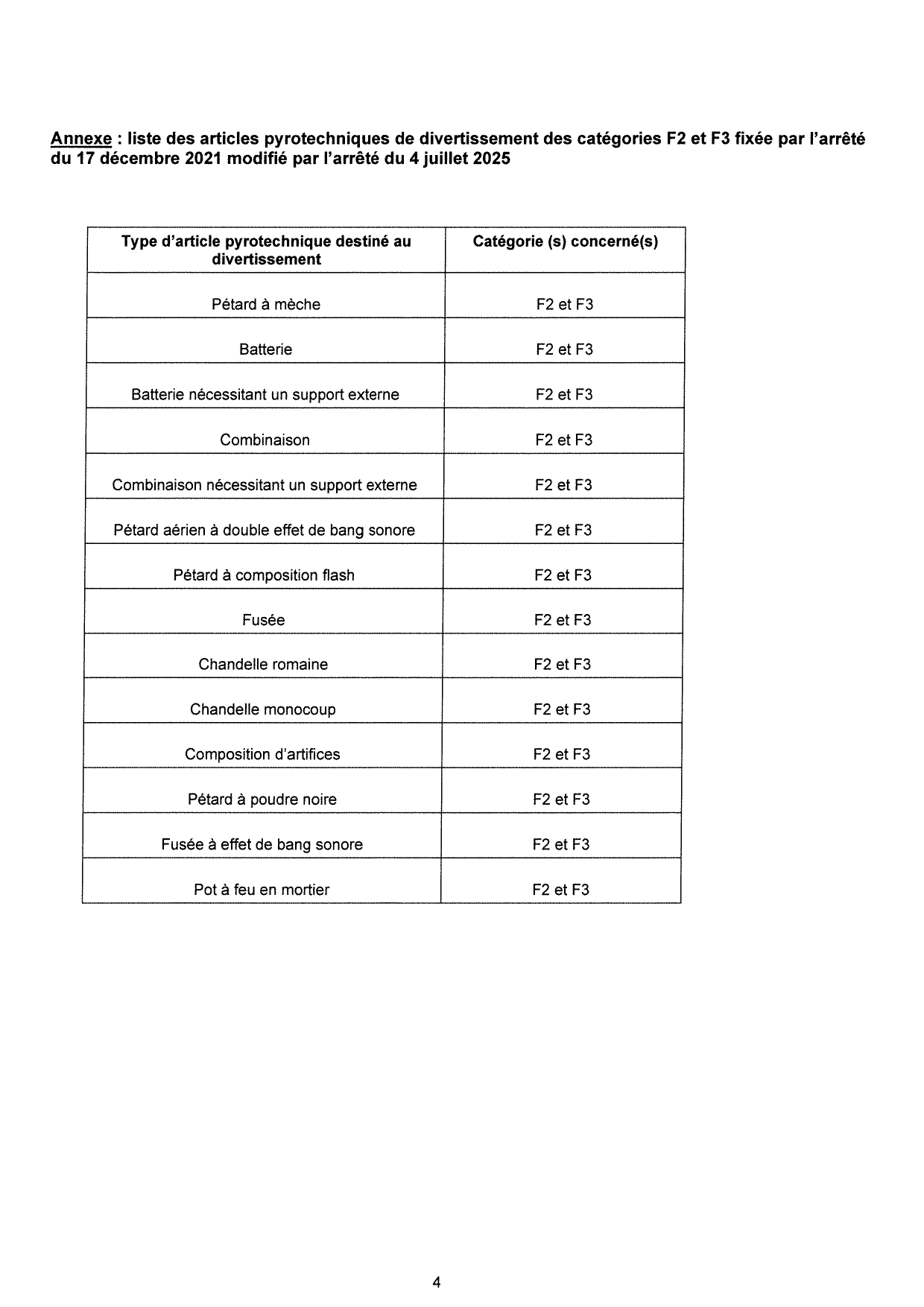 Annexe : liste des articles pyrotechniques de divertissement des catégories F2 et F3 fixée par l'arrêté du 17 décembre 2021 modifié par l'arrêté du 4 juillet 2025

| Type d'article pyrotechnique destiné au divertissement | Catégorie (s) concerné(s) |
|---|---|
| Pétard à mèche | F2 et F3 |
| Batterie | F2 et F3 |
| Batterie nécessitant un support externe | F2 et F3 |
| Combinaison | F2 et F3 |
| Combinaison nécessitant un support externe | F2 et F3 |
| Pétard aérien à double effet de bang sonore | F2 et F3 |
| Pétard à composition flash | F2 et F3 |
| Fusée | F2 et F3 |
| Chandelle romaine | F2 et F3 |
| Chandelle monocoup | F2 et F3 |
| Composition d'artifices | F2 et F3 |
| Pétard à poudre noire | F2 et F3 |
| Fusée à effet de bang sonore | F2 et F3 |
| Pot à feu en mortier | F2 et F3 |

4